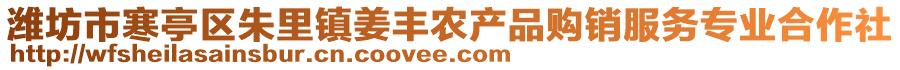 潍坊市寒亭区朱里镇姜丰农产品购销服务专业合作社
http://wfsheilasainsbur.cn.coovee.com